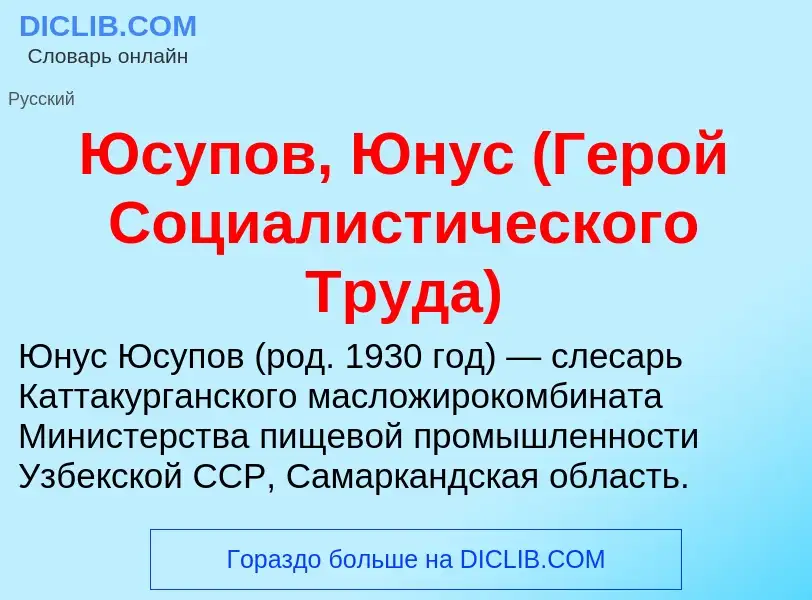 DICLIB.COM
Словарь онлайн

Русский

Юсупов, Юнус (Герой Социалистического Труда)

Юнус Юсупов (род. 1930 год) — слесарь Каттакурганского масложирокомбината Министерства пищевой промышленности Узбекской ССР, Самаркандская область.

Гораздо больше на DICLIB.COM